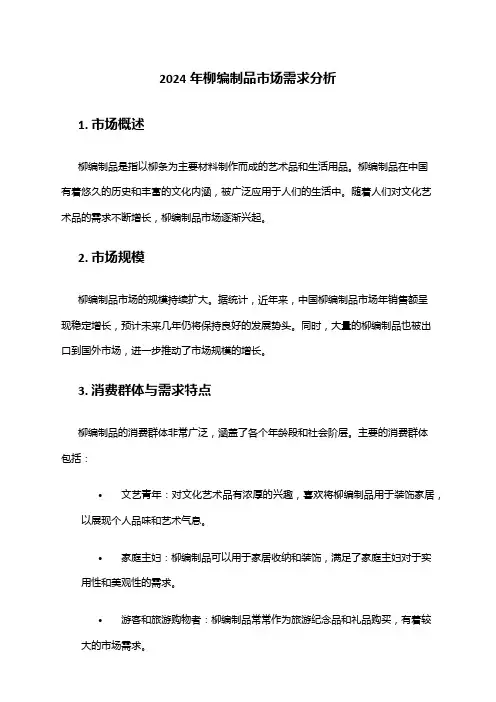 2024 年柳编制品市场需求分析

1. 市场概述

柳编制品是指以柳条为主要材料制作而成的艺术品和生活用品。柳编制品在中国有着悠久的历史和丰富的文化内涵，被广泛应用于人们的生活中。随着人们对文化艺术品的需求不断增长，柳编制品市场逐渐兴起。

2. 市场规模

柳编制品市场的规模持续扩大。据统计，近年来，中国柳编制品市场年销售额呈现稳定增长，预计未来几年仍将保持良好的发展势头。同时，大量的柳编制品也被出口到国外市场，进一步推动了市场规模的增长。

3. 消费群体与需求特点

柳编制品的消费群体非常广泛，涵盖了各个年龄段和社会阶层。主要的消费群体包括：

• 文艺青年：对文化艺术品有浓厚的兴趣，喜欢将柳编制品用于装饰家居，以展现个人品味和艺术气息。

• 家庭主妇：柳编制品可以用于家居收纳和装饰，满足了家庭主妇对于实用性和美观性的需求。

• 游客和旅游购物者：柳编制品常常作为旅游纪念品和礼品购买，有着较大的市场需求。